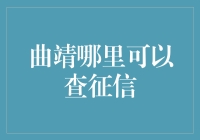 曲靖哪里可以查征信